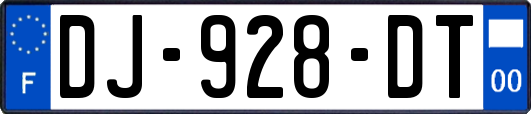 F
DJ-928-DT
00